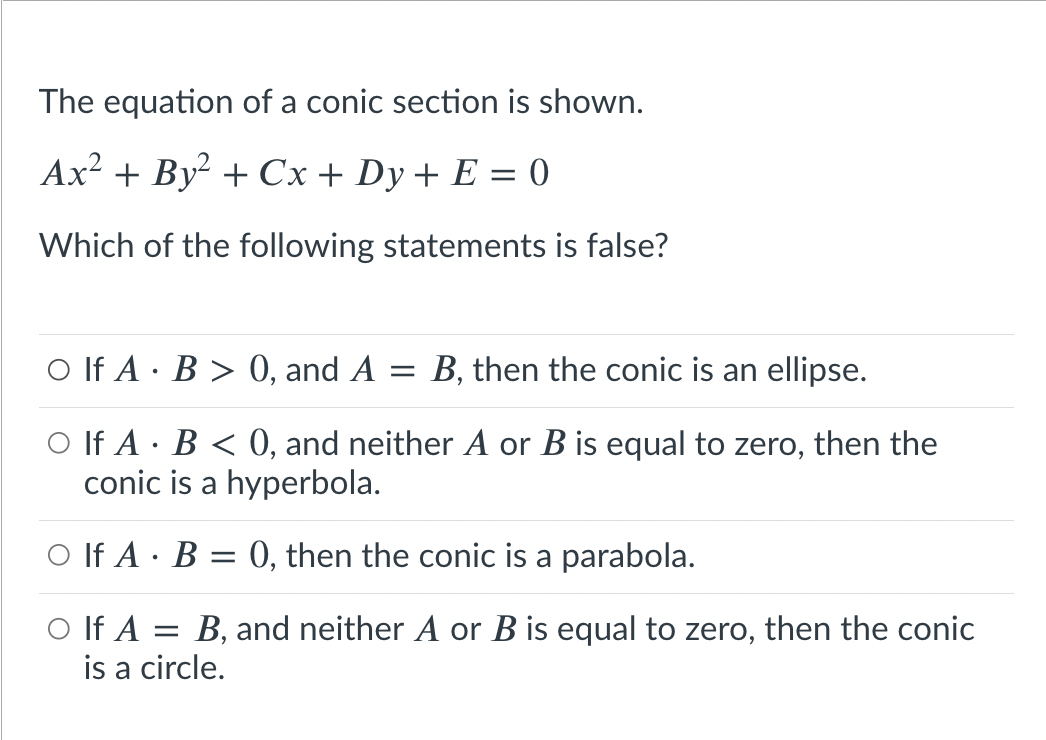 The equation of a conic section is shown.

$Ax^2 + By^2 + Cx + Dy + E = 0$

Which of the following statements is false?

○ If $A \cdot B > 0$, and $A = B$, then the conic is an ellipse.

○ If $A \cdot B < 0$, and neither $A$ or $B$ is equal to zero, then the conic is a hyperbola.

○ If $A \cdot B = 0$, then the conic is a parabola.

○ If $A = B$, and neither $A$ or $B$ is equal to zero, then the conic is a circle.